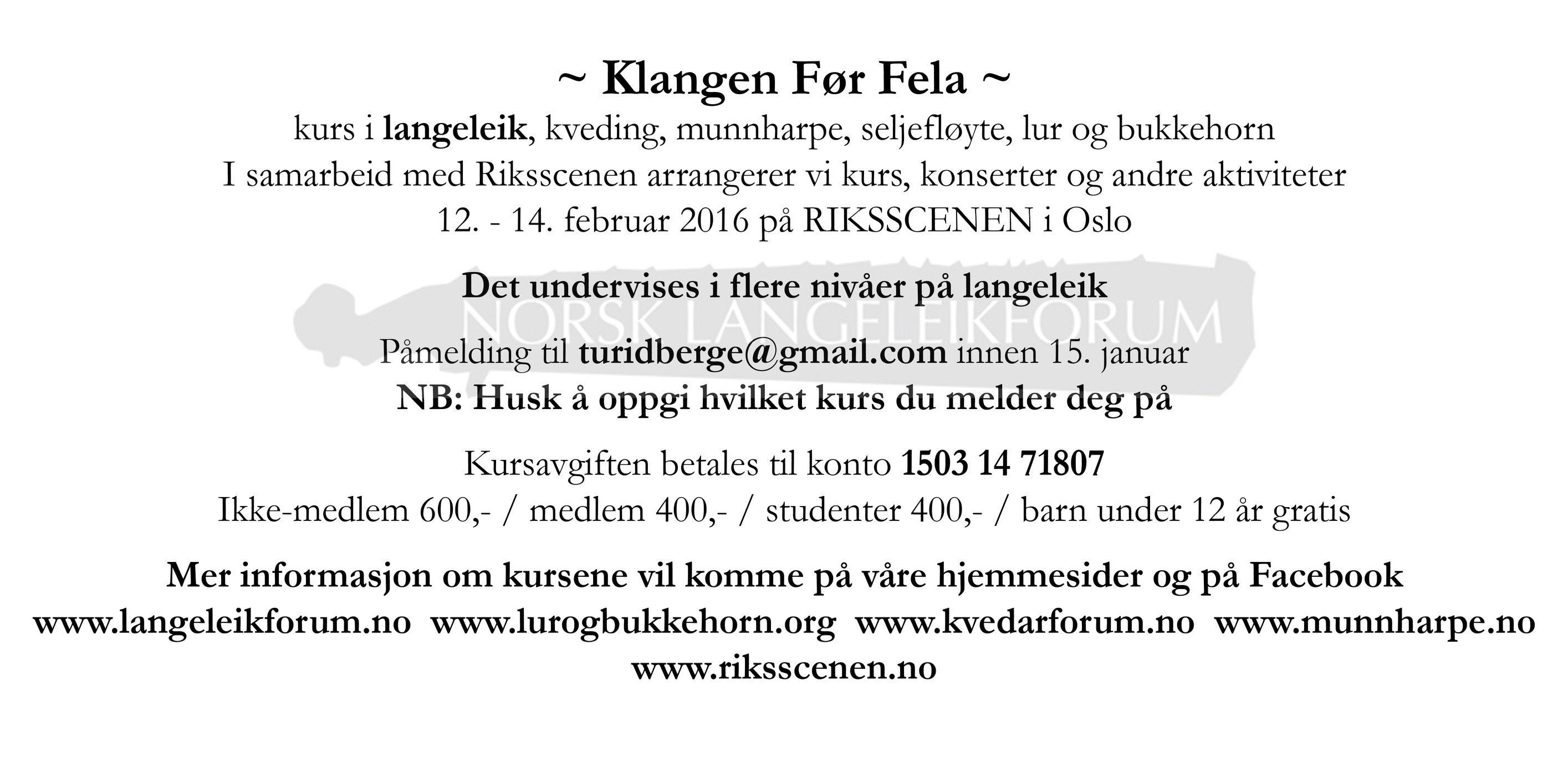 ~ Klangen Før Fela ~
kurs i langeleik, kveding, munnharpe, seljefløyte, lur og bukkehorn
I samarbeid med Riksscenen arrangerer vi kurs, konserter og andre aktiviteter
12. - 14. februar 2016 på RIKSSCENEN i Oslo

Det undervises i flere nivåer på langeleik

NORSK LANGELEIKFORUM

Påmelding til turidberge@gmail.com innen 15. januar
NB: Husk å oppgi hvilket kurs du melder deg på

Kursavgiften betales til konto 1503 14 71807
Ikke-medlem 600,- / medlem 400,- / studenter 400,- / barn under 12 år gratis

Mer informasjon om kursene vil komme på våre hjemmesider og på Facebook
www.langeleikforum.no www.lurogbukkehorn.org www.kvedarforum.no www.munnharpe.no
www.riksscenen.no